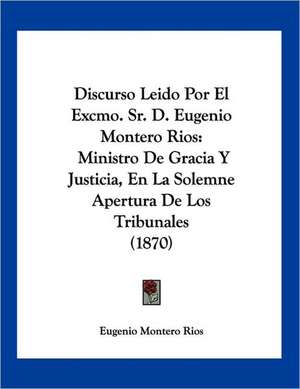 Discurso Leido Por El Excmo. Sr. D. Eugenio Montero Rios: Ministro De Gracia Y Justicia, En La Solemne Apertura De Los Tribunales (1870)

Eugenio Montero Rios